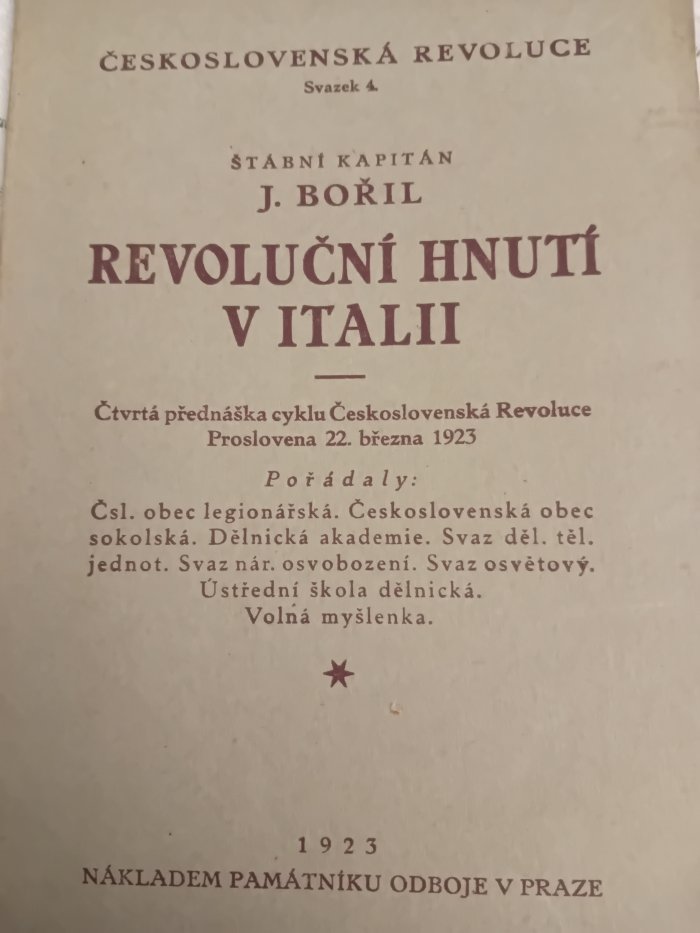 ČESKOSLOVENSKÁ REVOLUCE
Svazek 4.

ŠTÁBNÍ KAPITÁN
J. BOŘIL

REVOLUČNÍ HNUTÍ V ITALII

Čtvrtá přednáška cyklu Československá Revoluce
Proslovena 22. března 1923

Pořádaly:
Čsl. obec legionářská. Československá obec sokolská. Dělnická akademie. Svaz děl. těl. jednot. Svaz nár. osvobození. Svaz osvětový. Ústřední škola dělnická. Volná myšlenka.

1923
NÁKLADEM PAMÁTNÍKU ODBOJE V PRAZE